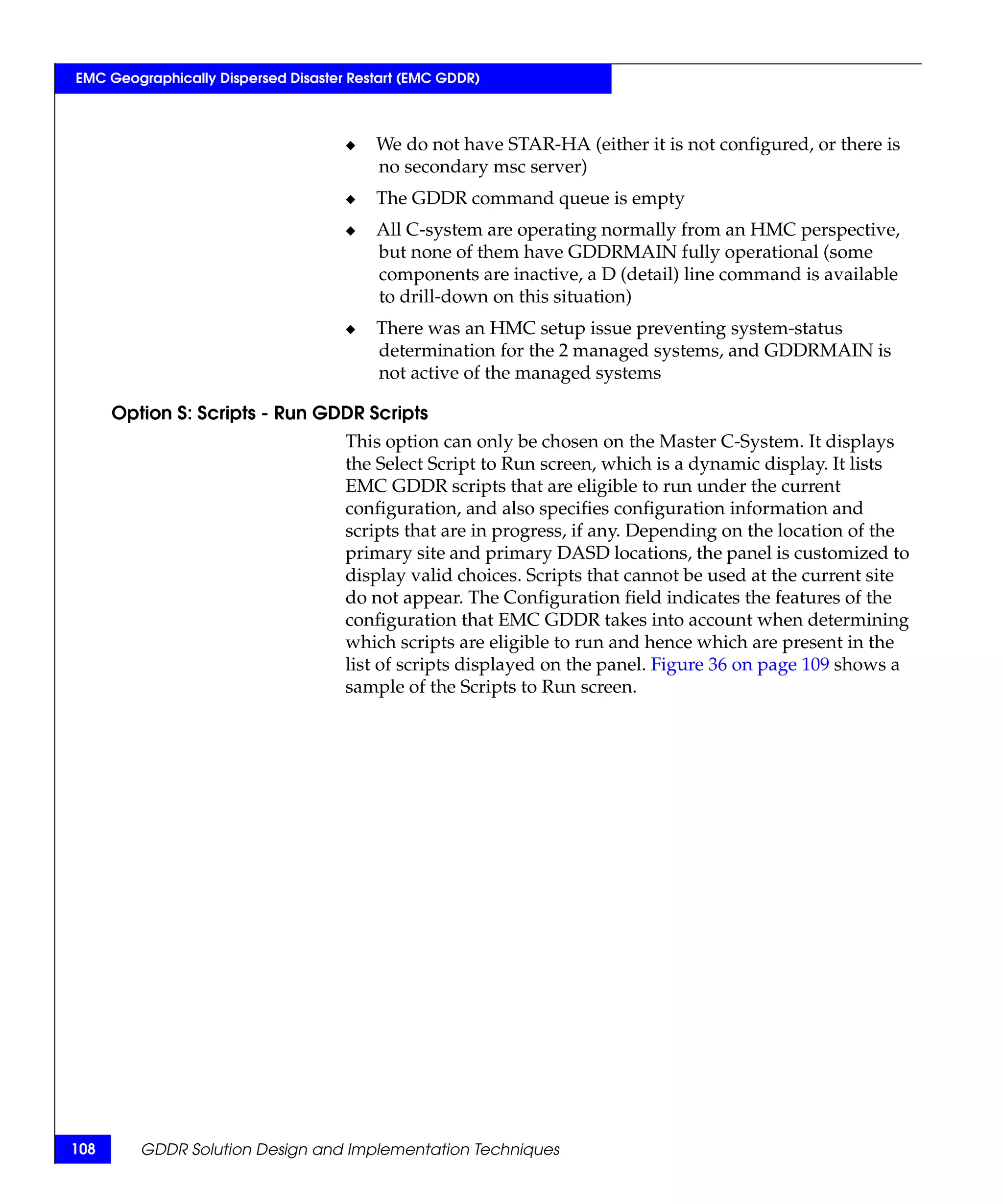 EMC Geographically Dispersed Disaster Restart (EMC GDDR)

◆ We do not have STAR-HA (either it is not configured, or there is no secondary msc server)

◆ The GDDR command queue is empty

◆ All C-system are operating normally from an HMC perspective, but none of them have GDDRMAIN fully operational (some components are inactive, a D (detail) line command is available to drill-down on this situation)

◆ There was an HMC setup issue preventing system-status determination for the 2 managed systems, and GDDRMAIN is not active of the managed systems

Option S: Scripts - Run GDDR Scripts

This option can only be chosen on the Master C-System. It displays the Select Script to Run screen, which is a dynamic display. It lists EMC GDDR scripts that are eligible to run under the current configuration, and also specifies configuration information and scripts that are in progress, if any. Depending on the location of the primary site and primary DASD locations, the panel is customized to display valid choices. Scripts that cannot be used at the current site do not appear. The Configuration field indicates the features of the configuration that EMC GDDR takes into account when determining which scripts are eligible to run and hence which are present in the list of scripts displayed on the panel. Figure 36 on page 109 shows a sample of the Scripts to Run screen.

108 GDDR Solution Design and Implementation Techniques